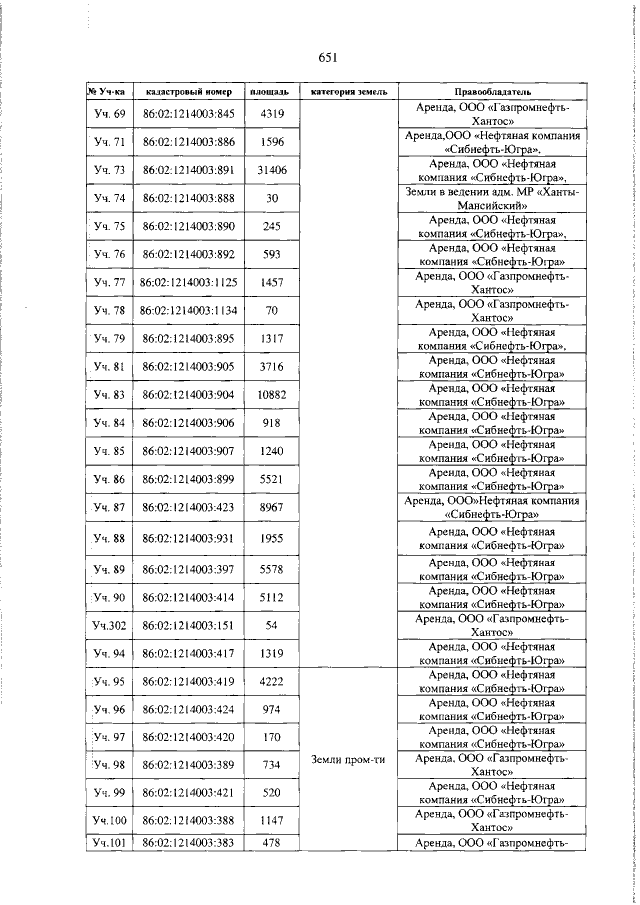 651

| № Уч-ка | кадастровый номер | площадь | категория земель | Правообладатель |
|---|---|---|---|---|
| Уч. 69 | 86:02:1214003:845 | 4319 | | Аренда, ООО «Газпромнефть-Хантос» |
| Уч. 71 | 86:02:1214003:886 | 1596 | | Аренда,ООО «Нефтяная компания «Сибнефть-Югра». |
| Уч. 73 | 86:02:1214003:891 | 31406 | | Аренда, ООО «Нефтяная компания «Сибнефть-Югра», |
| Уч. 74 | 86:02:1214003:888 | 30 | | Земли в ведении адм. МР «Ханты-Мансийский» |
| Уч. 75 | 86:02:1214003:890 | 245 | | Аренда, ООО «Нефтяная компания «Сибнефть-Югра», |
| Уч. 76 | 86:02:1214003:892 | 593 | | Аренда, ООО «Нефтяная компания «Сибнефть-Югра» |
| Уч. 77 | 86:02:1214003:1125 | 1457 | | Аренда, ООО «Газпромнефть-Хантос» |
| Уч. 78 | 86:02:1214003:1134 | 70 | | Аренда, ООО «Газпромнефть-Хантос» |
| Уч. 79 | 86:02:1214003:895 | 1317 | | Аренда, ООО «Нефтяная компания «Сибнефть-Югра», |
| Уч. 81 | 86:02:1214003:905 | 3716 | | Аренда, ООО «Нефтяная компания «Сибнефть-Югра» |
| Уч. 83 | 86:02:1214003:904 | 10882 | | Аренда, ООО «Нефтяная компания «Сибнефть-Югра» |
| Уч. 84 | 86:02:1214003:906 | 918 | | Аренда, ООО «Нефтяная компания «Сибнефть-Югра» |
| Уч. 85 | 86:02:1214003:907 | 1240 | | Аренда, ООО «Нефтяная компания «Сибнефть-Югра» |
| Уч. 86 | 86:02:1214003:899 | 5521 | | Аренда, ООО «Нефтяная компания «Сибнефть-Югра» |
| Уч. 87 | 86:02:1214003:423 | 8967 | | Аренда, ООО»Нефтяная компания «Сибнефть-Югра» |
| Уч. 88 | 86:02:1214003:931 | 1955 | | Аренда, ООО «Нефтяная компания «Сибнефть-Югра» |
| Уч. 89 | 86:02:1214003:397 | 5578 | | Аренда, ООО «Нефтяная компания «Сибнефть-Югра» |
| Уч. 90 | 86:02:1214003:414 | 5112 | | Аренда, ООО «Нефтяная компания «Сибнефть-Югра» |
| Уч.302 | 86:02:1214003:151 | 54 | | Аренда, ООО «Газпромнефть-Хантос» |
| Уч. 94 | 86:02:1214003:417 | 1319 | | Аренда, ООО «Нефтяная компания «Сибнефть-Югра» |
| Уч. 95 | 86:02:1214003:419 | 4222 | Земли пром-ти | Аренда, ООО «Нефтяная компания «Сибнефть-Югра» |
| Уч. 96 | 86:02:1214003:424 | 974 | | Аренда, ООО «Нефтяная компания «Сибнефть-Югра» |
| Уч. 97 | 86:02:1214003:420 | 170 | | Аренда, ООО «Нефтяная компания «Сибнефть-Югра» |
| Уч. 98 | 86:02:1214003:389 | 734 | | Аренда, ООО «Газпромнефть-Хантос» |
| Уч. 99 | 86:02:1214003:421 | 520 | | Аренда, ООО «Нефтяная компания «Сибнефть-Югра» |
| Уч.100 | 86:02:1214003:388 | 1147 | | Аренда, ООО «Газпромнефть-Хантос» |
| Уч.101 | 86:02:1214003:383 | 478 | | Аренда, ООО «Газпромнефть- |